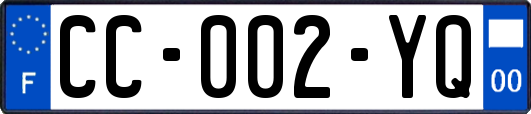 F

CC-002-YQ

00